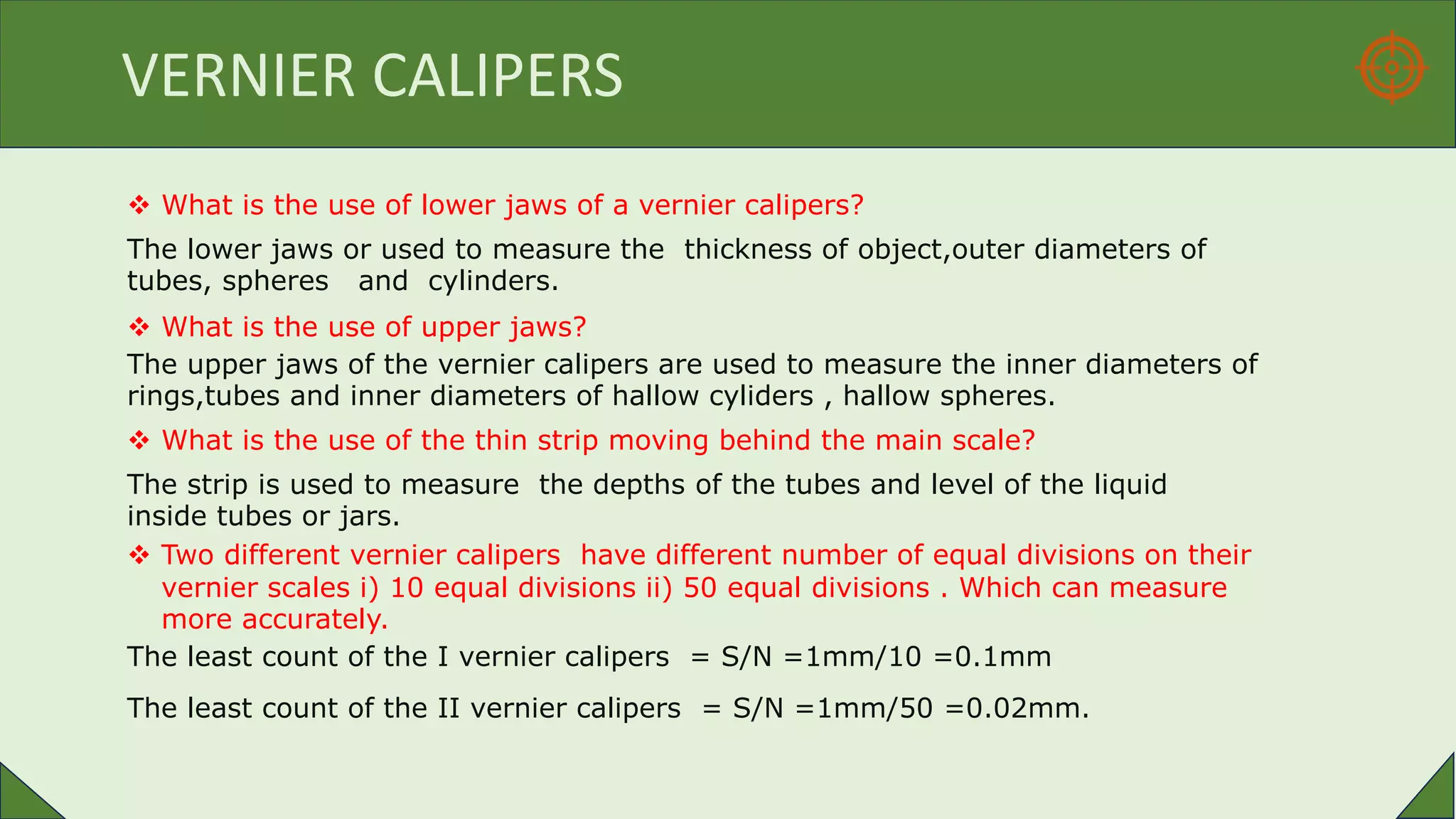 VERNIER CALIPERS

❖ What is the use of lower jaws of a vernier calipers?

The lower jaws or used to measure the thickness of object,outer diameters of tubes, spheres and cylinders.

❖ What is the use of upper jaws?

The upper jaws of the vernier calipers are used to measure the inner diameters of rings,tubes and inner diameters of hallow cyliders , hallow spheres.

❖ What is the use of the thin strip moving behind the main scale?

The strip is used to measure the depths of the tubes and level of the liquid inside tubes or jars.

❖ Two different vernier calipers have different number of equal divisions on their vernier scales i) 10 equal divisions ii) 50 equal divisions . Which can measure more accurately.

The least count of the I vernier calipers = S/N =1mm/10 =0.1mm

The least count of the II vernier calipers = S/N =1mm/50 =0.02mm.